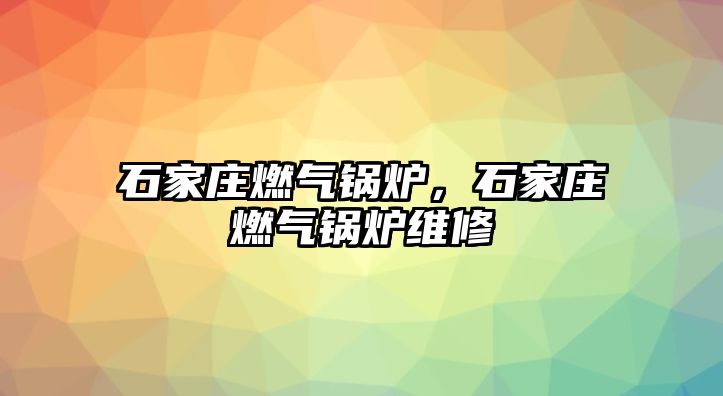 石家庄燃气锅炉，石家庄燃气锅炉维修